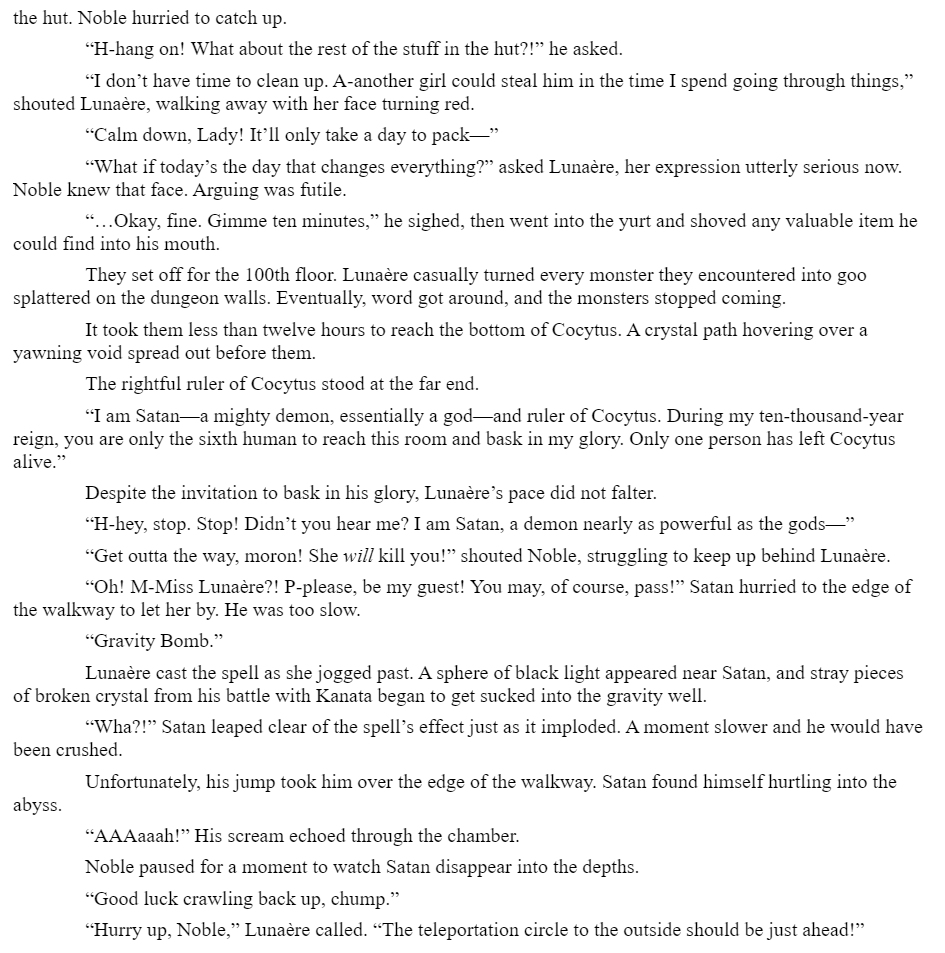 the hut. Noble hurried to catch up.

“H-hang on! What about the rest of the stuff in the hut?!” he asked.

“I don’t have time to clean up. A-another girl could steal him in the time I spend going through things,” shouted Lunaère, walking away with her face turning red.

“Calm down, Lady! It’ll only take a day to pack—”

“What if today’s the day that changes everything?” asked Lunaère, her expression utterly serious now. Noble knew that face. Arguing was futile.

“…Okay, fine. Gimme ten minutes,” he sighed, then went into the yurt and shoved any valuable item he could find into his mouth.

They set off for the 100th floor. Lunaère casually turned every monster they encountered into goo splattered on the dungeon walls. Eventually, word got around, and the monsters stopped coming.

It took them less than twelve hours to reach the bottom of Cocytus. A crystal path hovering over a yawning void spread out before them.

The rightful ruler of Cocytus stood at the far end.

“I am Satan—a mighty demon, essentially a god—and ruler of Cocytus. During my ten-thousand-year reign, you are only the sixth human to reach this room and bask in my glory. Only one person has left Cocytus alive.”

Despite the invitation to bask in his glory, Lunaère’s pace did not falter.

“H-hey, stop. Stop! Didn’t you hear me? I am Satan, a demon nearly as powerful as the gods—”

“Get outta the way, moron! She will kill you!” shouted Noble, struggling to keep up behind Lunaère.

“Oh! M-Miss Lunaère?! P-please, be my guest! You may, of course, pass!” Satan hurried to the edge of the walkway to let her by. He was too slow.

“Gravity Bomb.”

Lunaère cast the spell as she jogged past. A sphere of black light appeared near Satan, and stray pieces of broken crystal from his battle with Kanata began to get sucked into the gravity well.

“Wha?!” Satan leaped clear of the spell’s effect just as it imploded. A moment slower and he would have been crushed.

Unfortunately, his jump took him over the edge of the walkway. Satan found himself hurtling into the abyss.

“AAAaaah!” His scream echoed through the chamber.

Noble paused for a moment to watch Satan disappear into the depths.

“Good luck crawling back up, chump.”

“Hurry up, Noble,” Lunaère called. “The teleportation circle to the outside should be just ahead!”